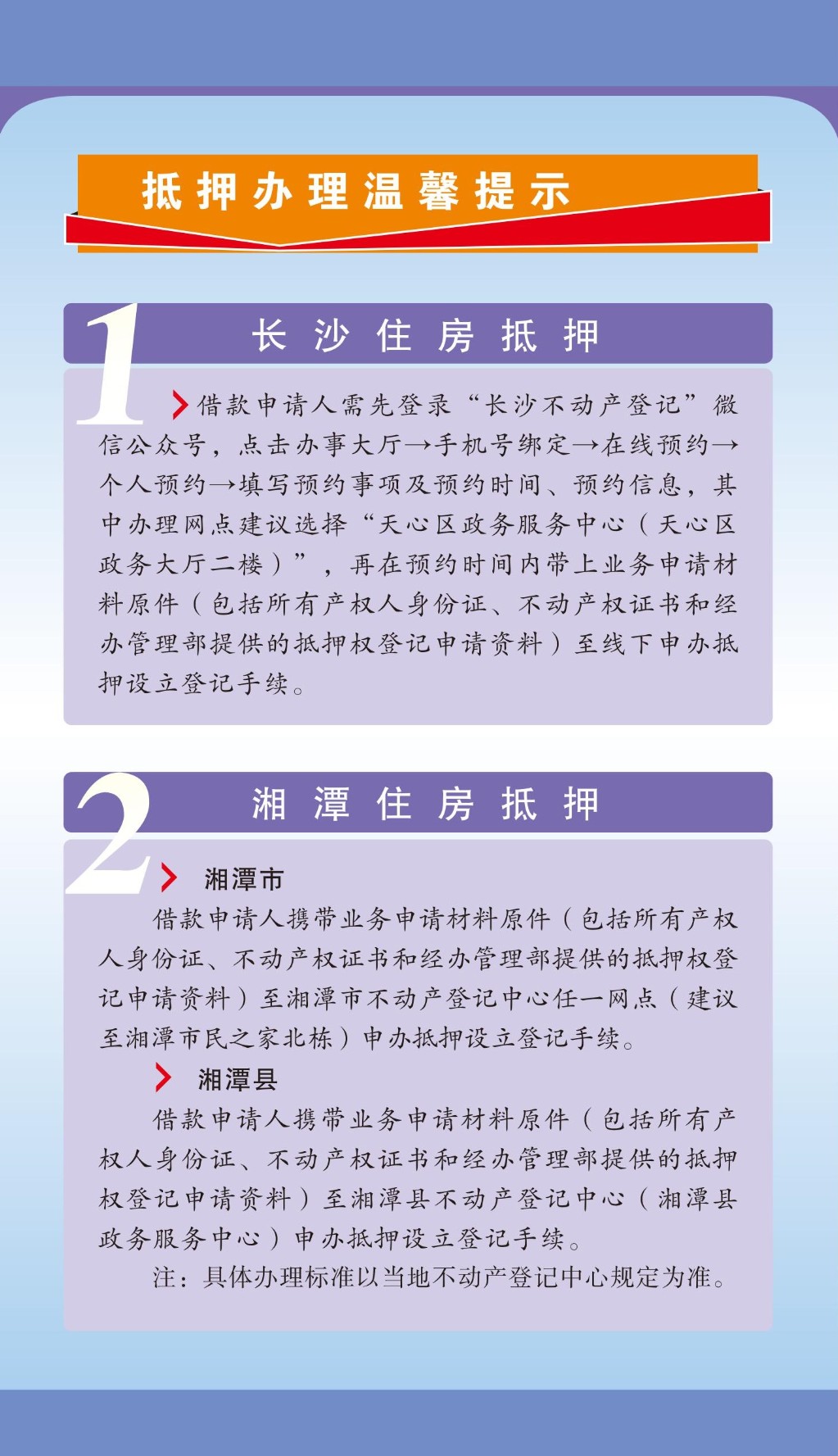 抵押办理温馨提示

1 长沙住房抵押

借款申请人需先登录“长沙不动产登记”微信公众号，点击办事大厅→手机号绑定→在线预约→个人预约→填写预约事项及预约时间、预约信息，其中办理网点建议选择“天心区政务服务中心（天心区政务大厅二楼）”，再在预约时间内带上业务申请材料原件（包括所有产权人身份证、不动产权证书和经办管理部提供的抵押权登记申请资料）至线下申办抵押设立登记手续。

2 湘潭住房抵押

湘潭市

借款申请人携带业务申请材料原件（包括所有产权人身份证、不动产权证书和经办管理部提供的抵押权登记申请资料）至湘潭市不动产登记中心任一网点（建议至湘潭市民之家北栋）申办抵押设立登记手续。

湘潭县

借款申请人携带业务申请材料原件（包括所有产权人身份证、不动产权证书和经办管理部提供的抵押权登记申请资料）至湘潭县不动产登记中心（湘潭县政务服务中心）申办抵押设立登记手续。

注：具体办理标准以当地不动产登记中心规定为准。